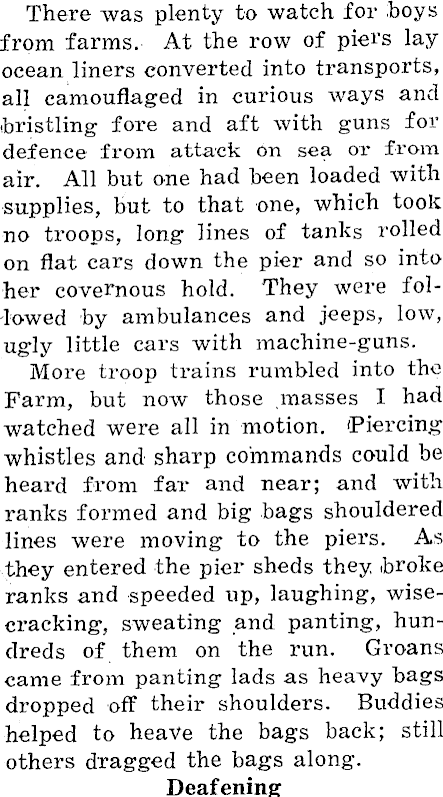 There was plenty to watch for boys from farms. At the row of piers lay ocean liners converted into transports, all camouflaged in curious ways and bristling fore and aft with guns for defence from attack on sea or from air. All but one had been loaded with supplies, but to that one, which took no troops, long lines of tanks rolled on flat cars down the pier and so into her covernous hold. They were followed by ambulances and jeeps, low, ugly little cars with machine-guns.

More troop trains rumbled into the Farm, but now those masses I had watched were all in motion. Piercing whistles and sharp commands could be heard from far and near; and with ranks formed and big bags shouldered lines were moving to the piers. As they entered the pier sheds they broke ranks and speeded up, laughing, wisecracking, sweating and panting, hundreds of them on the run. Groans came from panting lads as heavy bags dropped off their shoulders. Buddies helped to heave the bags back; still others dragged the bags along.

Deafening